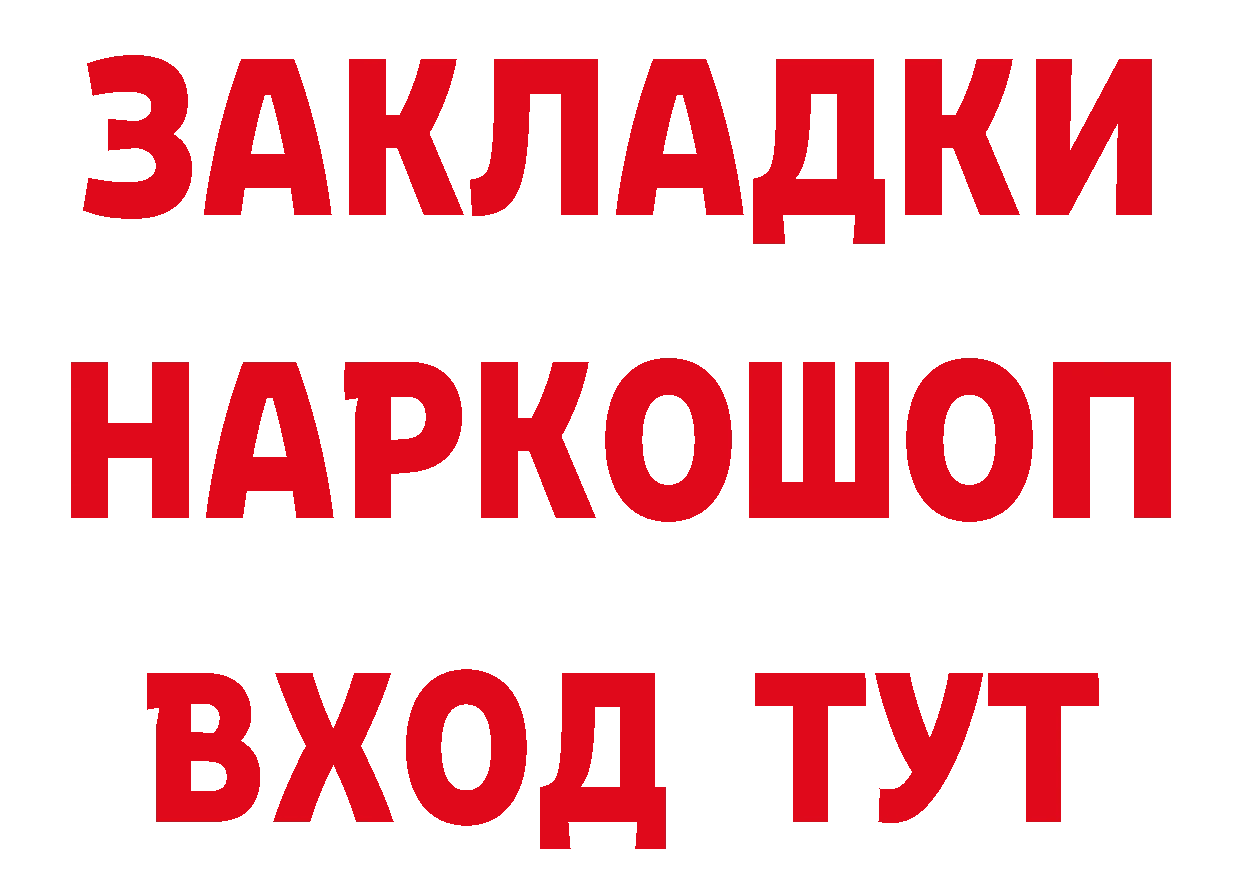 ЗАКЛАДКИ НАРКОШОП ВХОД ТУТ